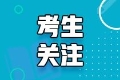 考生
关注